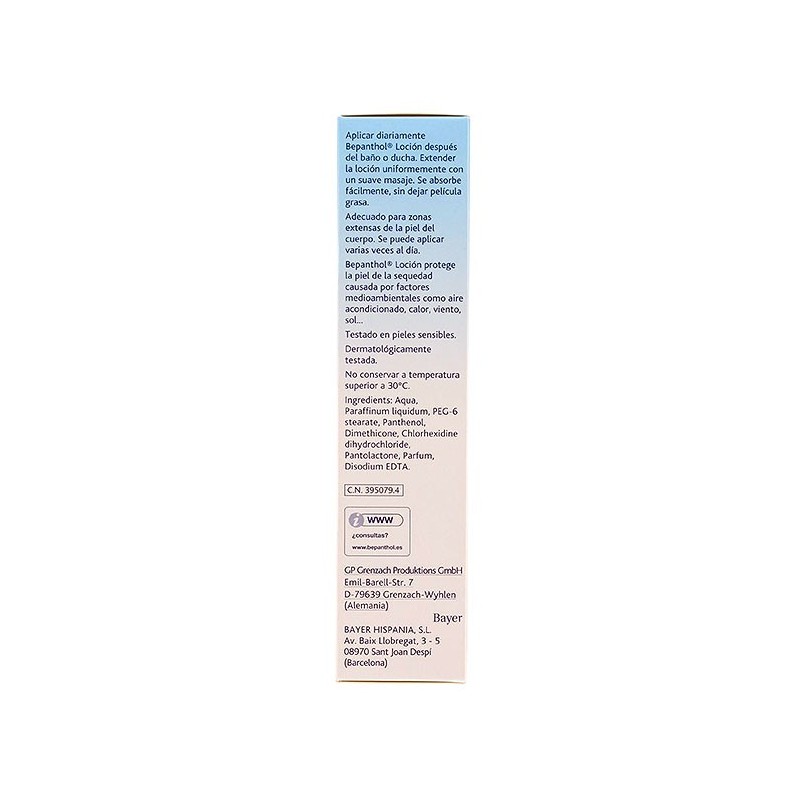 Aplicar diariamente Bepanthol® Loción después del baño o ducha. Extender la loción uniformemente con un suave masaje. Se absorbe fácilmente, sin dejar película grasa.

Adecuado para zonas extensas de la piel del cuerpo. Se puede aplicar varias veces al día.

Bepanthol® Loción protege la piel de la sequedad causada por factores medioambientales como aire acondicionado, calor, viento, sol...

Testado en pieles sensibles.

Dermatológicamente testada.

No conservar a temperatura superior a 30°C.

Ingredients: Aqua, Paraffinum liquidum, PEG-6 stearate, Panthenol, Dimethicone, Chlorhexidine dihydrochloride, Pantolactone, Parfum, Disodium EDTA.

C.N. 395079.4

i WWW
¿consultas?
www.bepanthol.es

GP Grenzach Produktions GmbH
Emil-Barell-Str. 7
D-79639 Grenzach-Wyhlen
(Alemania)

Bayer

BAYER HISPANIA, S.L.
Av. Baix Llobregat, 3 - 5
08970 Sant Joan Despí
(Barcelona)